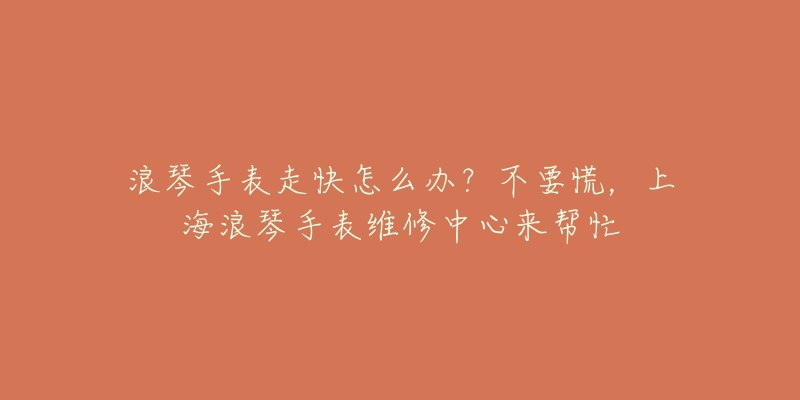 浪琴手表走快怎么办？不要慌，上海浪琴手表维修中心来帮忙